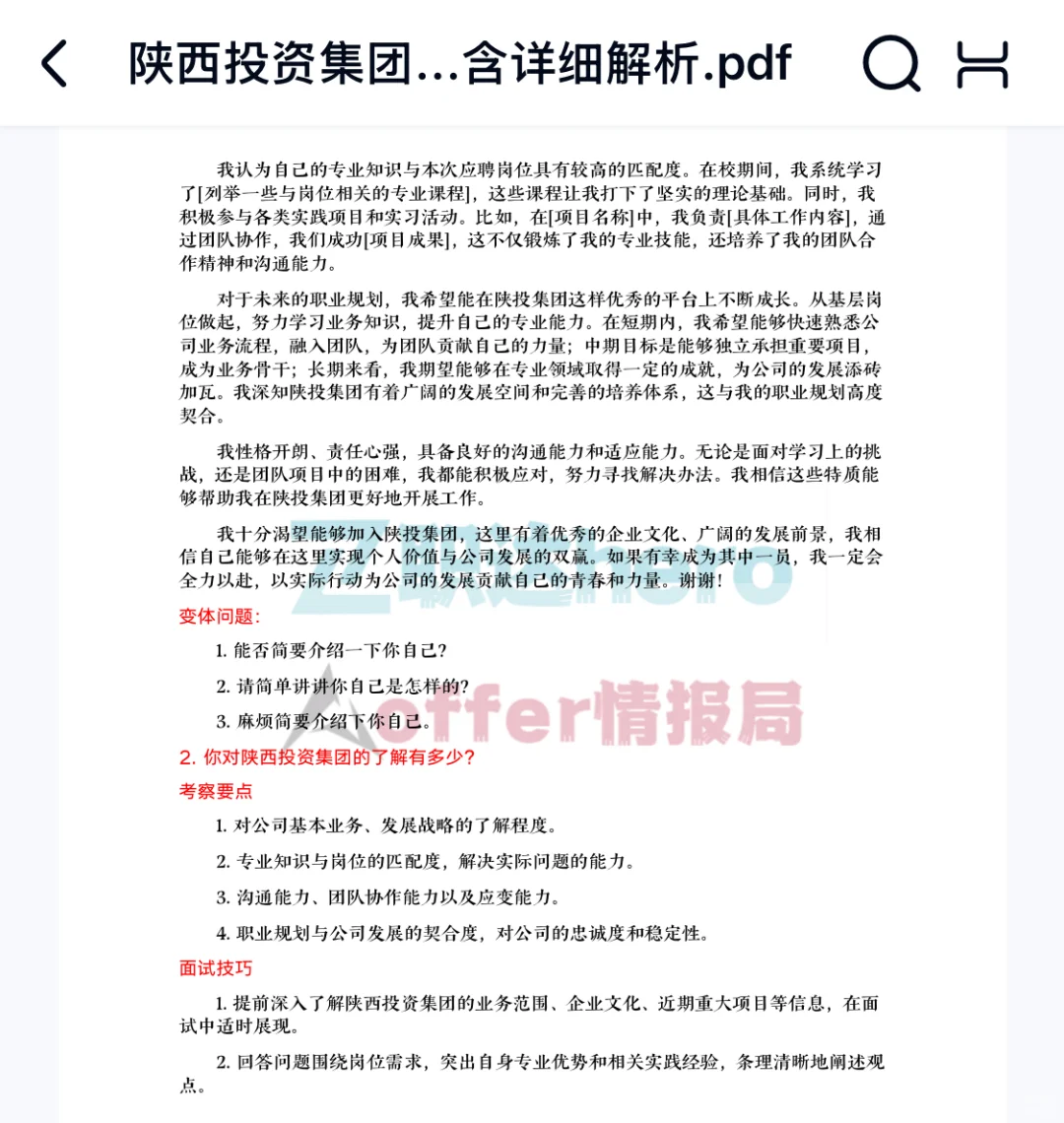 陕西投资集团...含详细解析.pdf

我认为自己的专业知识与本次应聘岗位具有较高的匹配度。在校期间，我系统学习了[列举一些与岗位相关的专业课程]，这些课程让我打下了坚实的理论基础。同时，我积极参与各类实践项目和实习活动。比如，在[项目名称]中，我负责[具体工作内容]，通过团队协作，我们成功[项目成果]，这不仅锻炼了我的专业技能，还培养了我的团队合作精神和沟通能力。

对于未来的职业规划，我希望能在陕投集团这样优秀的平台上不断成长。从基层岗位做起，努力学习业务知识，提升自己的专业能力。在短期内，我希望能够快速熟悉公司业务流程，融入团队，为团队贡献自己的力量；中期目标是能够独立承担重要项目，成为业务骨干；长期来看，我期望能够在专业领域取得一定的成就，为公司的发展添砖加瓦。我深知陕投集团有着广阔的发展空间和完善的培养体系，这与我的职业规划高度契合。

我性格开朗、责任心强，具备良好的沟通能力和适应能力。无论是面对学习上的挑战，还是团队项目中的困难，我都能积极应对，努力寻找解决办法。我相信这些特质能够帮助我在陕投集团更好地开展工作。

我十分渴望能够加入陕投集团，这里有着优秀的企业文化、广阔的发展前景，我相信自己能够在这里实现个人价值与公司发展的双赢。如果有幸成为其中一员，我一定会全力以赴，以实际行动为公司的发展贡献自己的青春和力量。谢谢！

变体问题：

1. 能否简要介绍一下你自己？

2. 请简单讲讲你自己是怎样的？

3. 麻烦简要介绍下你自己。

offer情报局

2. 你对陕西投资集团的了解有多少？

考察要点

1. 对公司基本业务、发展战略的了解程度。

2. 专业知识与岗位的匹配度，解决实际问题的能力。

3. 沟通能力、团队协作能力以及应变能力。

4. 职业规划与公司发展的契合度，对公司的忠诚度和稳定性。

面试技巧

1. 提前深入了解陕西投资集团的业务范围、企业文化、近期重大项目等信息，在面试中适时展现。

2. 回答问题围绕岗位需求，突出自身专业优势和相关实践经验，条理清晰地阐述观点。